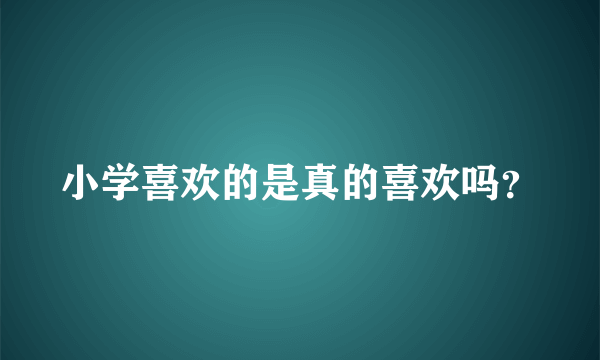 小学喜欢的是真的喜欢吗？